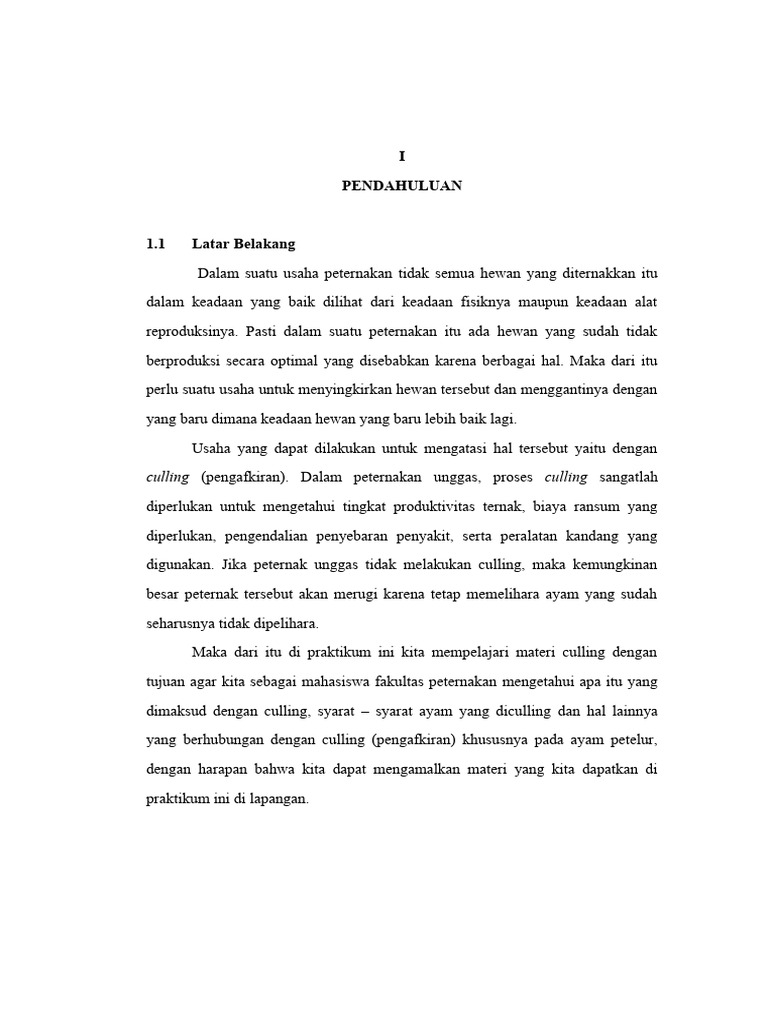 I

PENDAHULUAN

1.1 Latar Belakang

Dalam suatu usaha peternakan tidak semua hewan yang diternakkan itu dalam keadaan yang baik dilihat dari keadaan fisiknya maupun keadaan alat reproduksinya. Pasti dalam suatu peternakan itu ada hewan yang sudah tidak berproduksi secara optimal yang disebabkan karena berbagai hal. Maka dari itu perlu suatu usaha untuk menyingkirkan hewan tersebut dan menggantinya dengan yang baru dimana keadaan hewan yang baru lebih baik lagi.

Usaha yang dapat dilakukan untuk mengatasi hal tersebut yaitu dengan culling (pengafkiran). Dalam peternakan unggas, proses culling sangatlah diperlukan untuk mengetahui tingkat produktivitas ternak, biaya ransum yang diperlukan, pengendalian penyebaran penyakit, serta peralatan kandang yang digunakan. Jika peternak unggas tidak melakukan culling, maka kemungkinan besar peternak tersebut akan merugi karena tetap memelihara ayam yang sudah seharusnya tidak dipelihara.

Maka dari itu di praktikum ini kita mempelajari materi culling dengan tujuan agar kita sebagai mahasiswa fakultas peternakan mengetahui apa itu yang dimaksud dengan culling, syarat – syarat ayam yang diculling dan hal lainnya yang berhubungan dengan culling (pengafkiran) khususnya pada ayam petelur, dengan harapan bahwa kita dapat mengamalkan materi yang kita dapatkan di praktikum ini di lapangan.